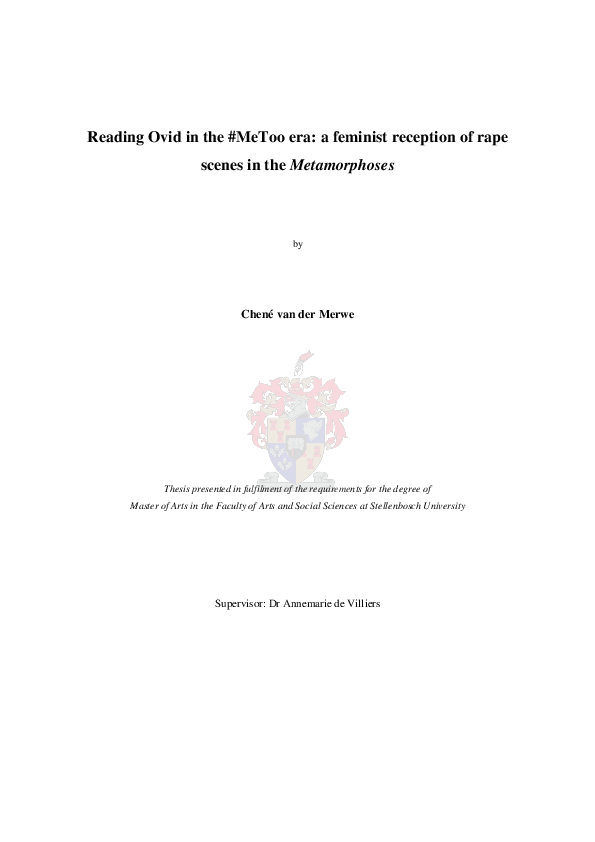 Reading Ovid in the #MeToo era: a feminist reception of rape scenes in the Metamorphoses

by

Chené van der Merwe

Thesis presented in fulfilment of the requirements for the degree of
Master of Arts in the Faculty of Arts and Social Sciences at Stellenbosch University

Supervisor: Dr Annemarie de Villiers